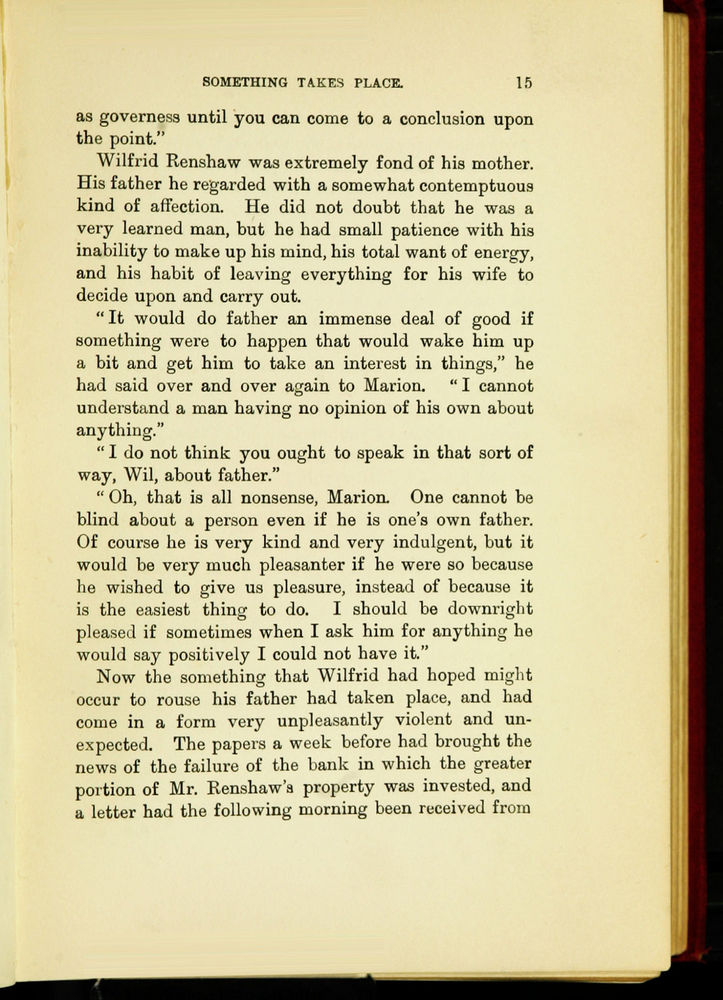 SOMETHING TAKES PLACE. 15

as governess until you can come to a conclusion upon the point."

Wilfrid Renshaw was extremely fond of his mother. His father he regarded with a somewhat contemptuous kind of affection. He did not doubt that he was a very learned man, but he had small patience with his inability to make up his mind, his total want of energy, and his habit of leaving everything for his wife to decide upon and carry out.

"It would do father an immense deal of good if something were to happen that would wake him up a bit and get him to take an interest in things," he had said over and over again to Marion. "I cannot understand a man having no opinion of his own about anything."

"I do not think you ought to speak in that sort of way, Wil, about father."

"Oh, that is all nonsense, Marion. One cannot be blind about a person even if he is one's own father. Of course he is very kind and very indulgent, but it would be very much pleasanter if he were so because he wished to give us pleasure, instead of because it is the easiest thing to do. I should be downright pleased if sometimes when I ask him for anything he would say positively I could not have it."

Now the something that Wilfrid had hoped might occur to rouse his father had taken place, and had come in a form very unpleasantly violent and unexpected. The papers a week before had brought the news of the failure of the bank in which the greater portion of Mr. Renshaw's property was invested, and a letter had the following morning been received from